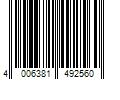 4 006381 492560